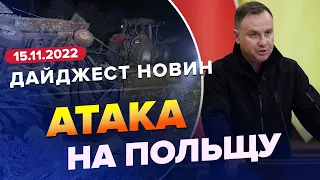 15.11.2022
ДАЙДЖЕСТ НОВИН
АТАКА
НА ПОЛЬЩУ